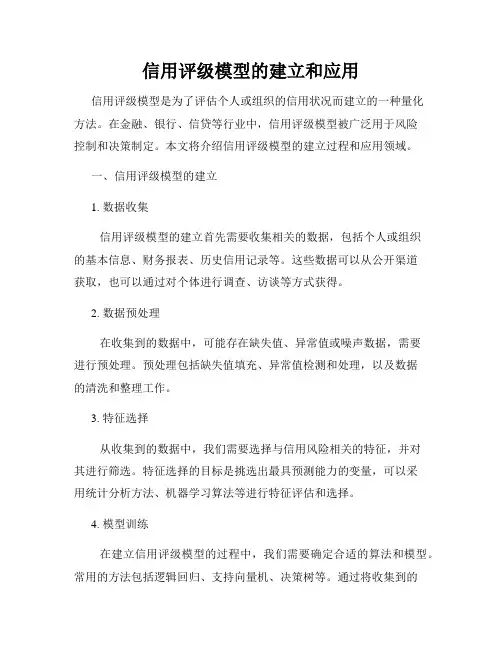 信用评级模型的建立和应用

信用评级模型是为了评估个人或组织的信用状况而建立的一种量化方法。在金融、银行、信贷等行业中，信用评级模型被广泛用于风险控制和决策制定。本文将介绍信用评级模型的建立过程和应用领域。

一、信用评级模型的建立

1. 数据收集

信用评级模型的建立首先需要收集相关的数据，包括个人或组织的基本信息、财务报表、历史信用记录等。这些数据可以从公开渠道获取，也可以通过对个体进行调查、访谈等方式获得。

2. 数据预处理

在收集到的数据中，可能存在缺失值、异常值或噪声数据，需要进行预处理。预处理包括缺失值填充、异常值检测和处理，以及数据的清洗和整理工作。

3. 特征选择

从收集到的数据中，我们需要选择与信用风险相关的特征，并对其进行筛选。特征选择的目标是挑选出最具预测能力的变量，可以采用统计分析方法、机器学习算法等进行特征评估和选择。

4. 模型训练

在建立信用评级模型的过程中，我们需要确定合适的算法和模型。常用的方法包括逻辑回归、支持向量机、决策树等。通过将收集到的